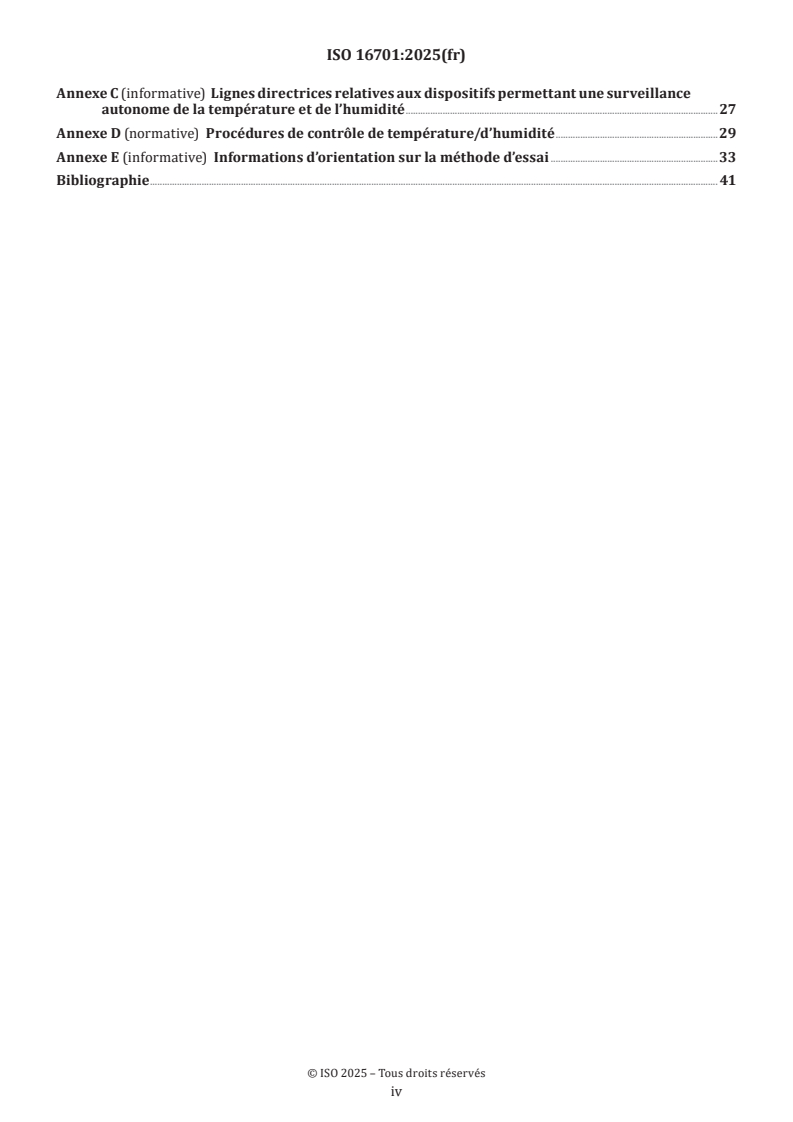 ISO 16701:2025(fr)

Annexe C (informative) Lignes directrices relatives aux dispositifs permettant une surveillance autonome de la température et de l'humidité 27
Annexe D (normative) Procédures de contrôle de température/d'humidité 29
Annexe E (informative) Informations d'orientation sur la méthode d'essai 33
Bibliographie 41

© ISO 2025 – Tous droits réservés
iv